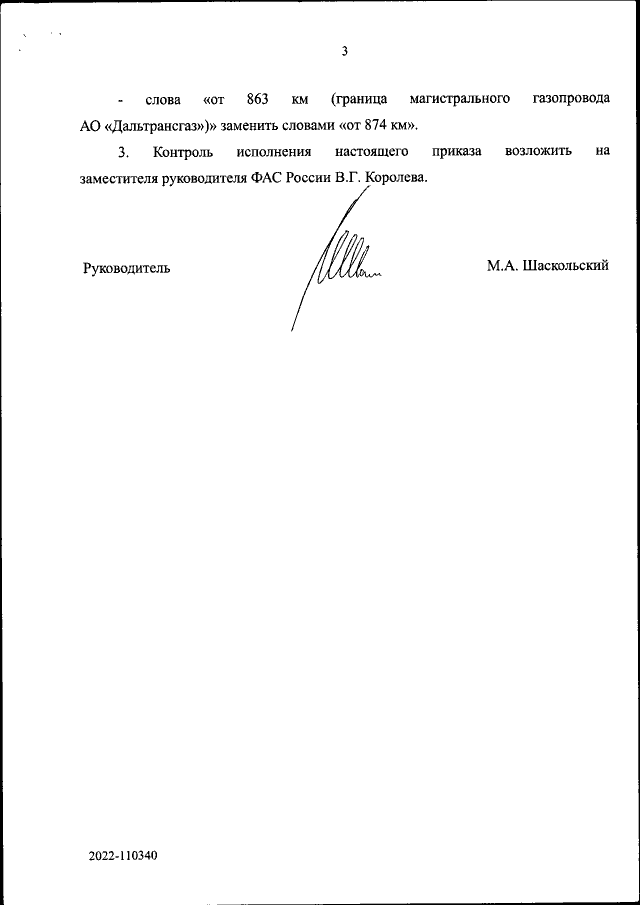 3

- слова «от 863 км (граница магистрального газопровода АО «Дальтрансгаз»)» заменить словами «от 874 км».

3. Контроль исполнения настоящего приказа возложить на заместителя руководителя ФАС России В.Г. Королева.

Руководитель

М.А. Шаскольский

2022-110340